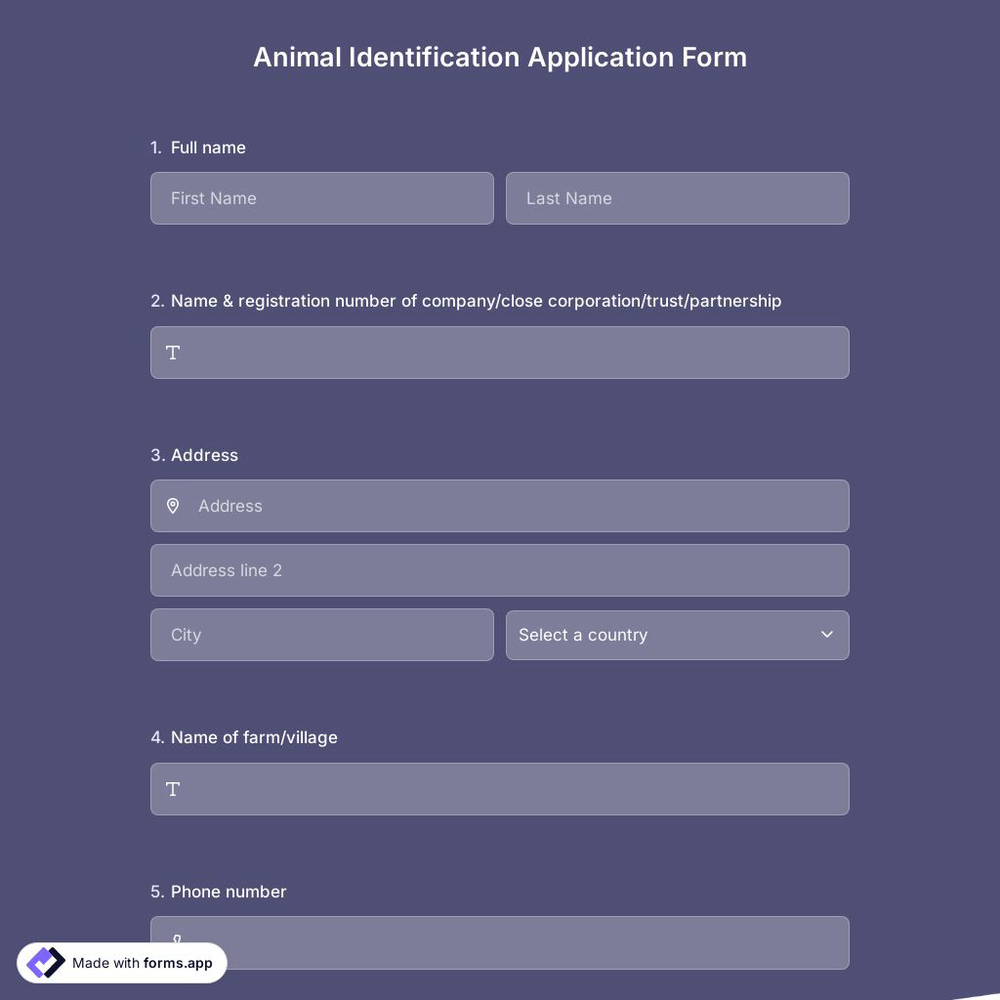 Animal Identification Application Form

1. Full name

First Name

Last Name

2. Name & registration number of company/close corporation/trust/partnership

3. Address

Address

Address line 2

City

Select a country

4. Name of farm/village

5. Phone number

Made with forms.app